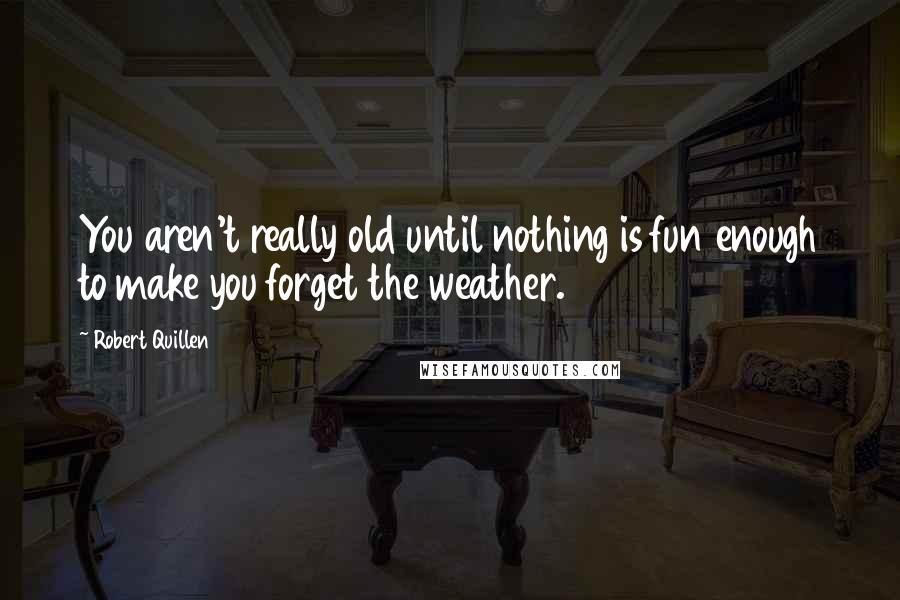 You aren't really old until nothing is fun enough to make you forget the weather.

~ Robert Quillen

WISEFAMOUSQUOTES.COM